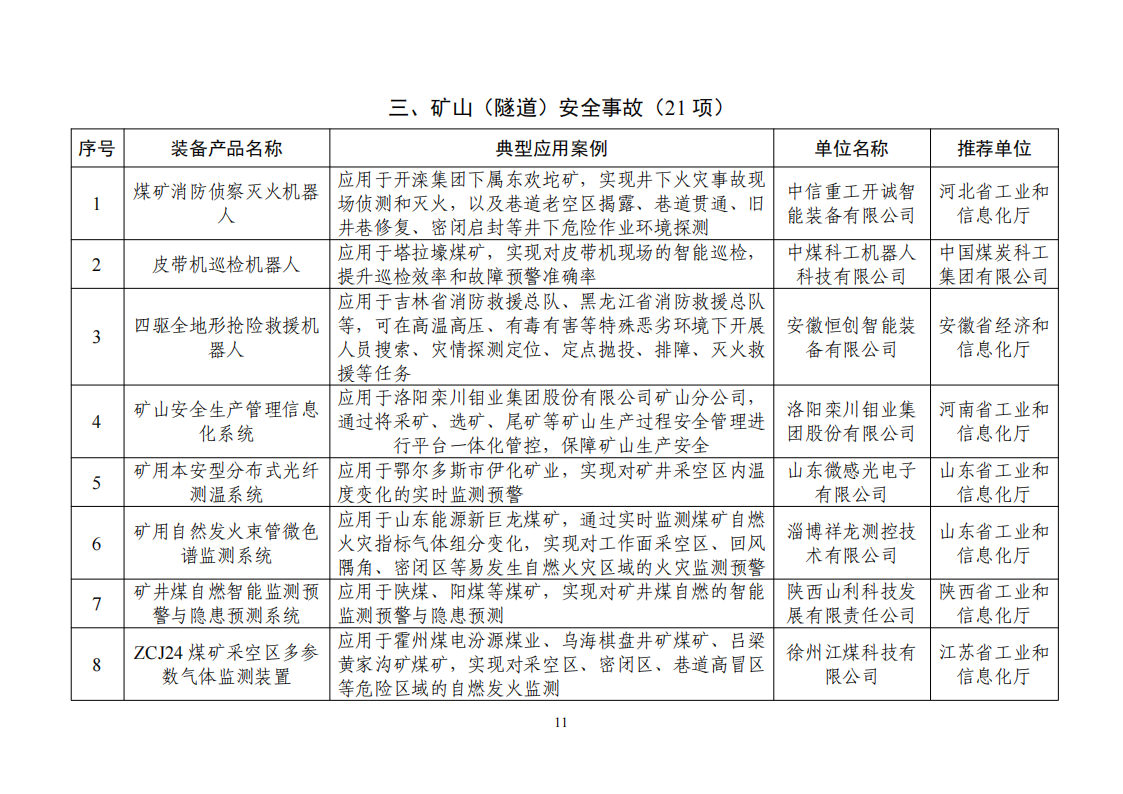 三、矿山（隧道）安全事故（21 项）

| 序号 | 装备产品名称 | 典型应用案例 | 单位名称 | 推荐单位 |
|---|---|---|---|---|
| 1 | 煤矿消防侦察灭火机器人 | 应用于开滦集团下属东欢坨矿，实现井下火灾事故现场侦测和灭火，以及巷道老空区揭露、巷道贯通、旧井巷修复、密闭启封等井下危险作业环境探测 | 中信重工开诚智能装备有限公司 | 河北省工业和信息化厅 |
| 2 | 皮带机巡检机器人 | 应用于塔拉壕煤矿，实现对皮带机现场的智能巡检，提升巡检效率和故障预警准确率 | 中煤科工机器人科技有限公司 | 中国煤炭科工集团有限公司 |
| 3 | 四驱全地形抢险救援机器人 | 应用于吉林省消防救援总队、黑龙江省消防救援总队等，可在高温高压、有毒有害等特殊恶劣环境下开展人员搜索、灾情探测定位、定点抛投、排障、灭火救援等任务 | 安徽恒创智能装备有限公司 | 安徽省经济和信息化厅 |
| 4 | 矿山安全生产管理信息化系统 | 应用于洛阳栾川钼业集团股份有限公司矿山分公司，通过将采矿、选矿、尾矿等矿山生产过程安全管理进行平台一体化管控，保障矿山生产安全 | 洛阳栾川钼业集团股份有限公司 | 河南省工业和信息化厅 |
| 5 | 矿用本安型分布式光纤测温系统 | 应用于鄂尔多斯市伊化矿业，实现对矿井采空区内温度变化的实时监测预警 | 山东微感光电子有限公司 | 山东省工业和信息化厅 |
| 6 | 矿用自然发火束管微色谱监测系统 | 应用于山东能源新巨龙煤矿，通过实时监测煤矿自燃火灾指标气体组分变化，实现对工作面采空区、回风隅角、密闭区等易发生自燃火灾区域的火灾监测预警 | 淄博祥龙测控技术有限公司 | 山东省工业和信息化厅 |
| 7 | 矿井煤自燃智能监测预警与隐患预测系统 | 应用于陕煤、阳煤等煤矿，实现对矿井煤自燃的智能监测预警与隐患预测 | 陕西山利科技发展有限责任公司 | 陕西省工业和信息化厅 |
| 8 | ZCJ24 煤矿采空区多参数气体监测装置 | 应用于霍州煤电汾源煤业、乌海棋盘井矿煤矿、吕梁黄家沟矿煤矿，实现对采空区、密闭区、巷道高冒区等危险区域的自燃发火监测 | 徐州江煤科技有限公司 | 江苏省工业和信息化厅 |

11